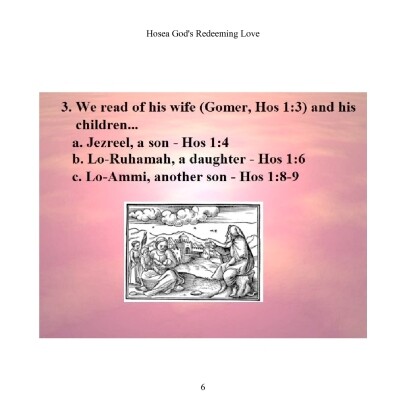 Hosea God's Redeeming Love

3. We read of his wife (Gomer, Hos 1:3) and his children...
a. Jezreel, a son - Hos 1:4
b. Lo-Ruhamah, a daughter - Hos 1:6
c. Lo-Ammi, another son - Hos 1:8-9

6